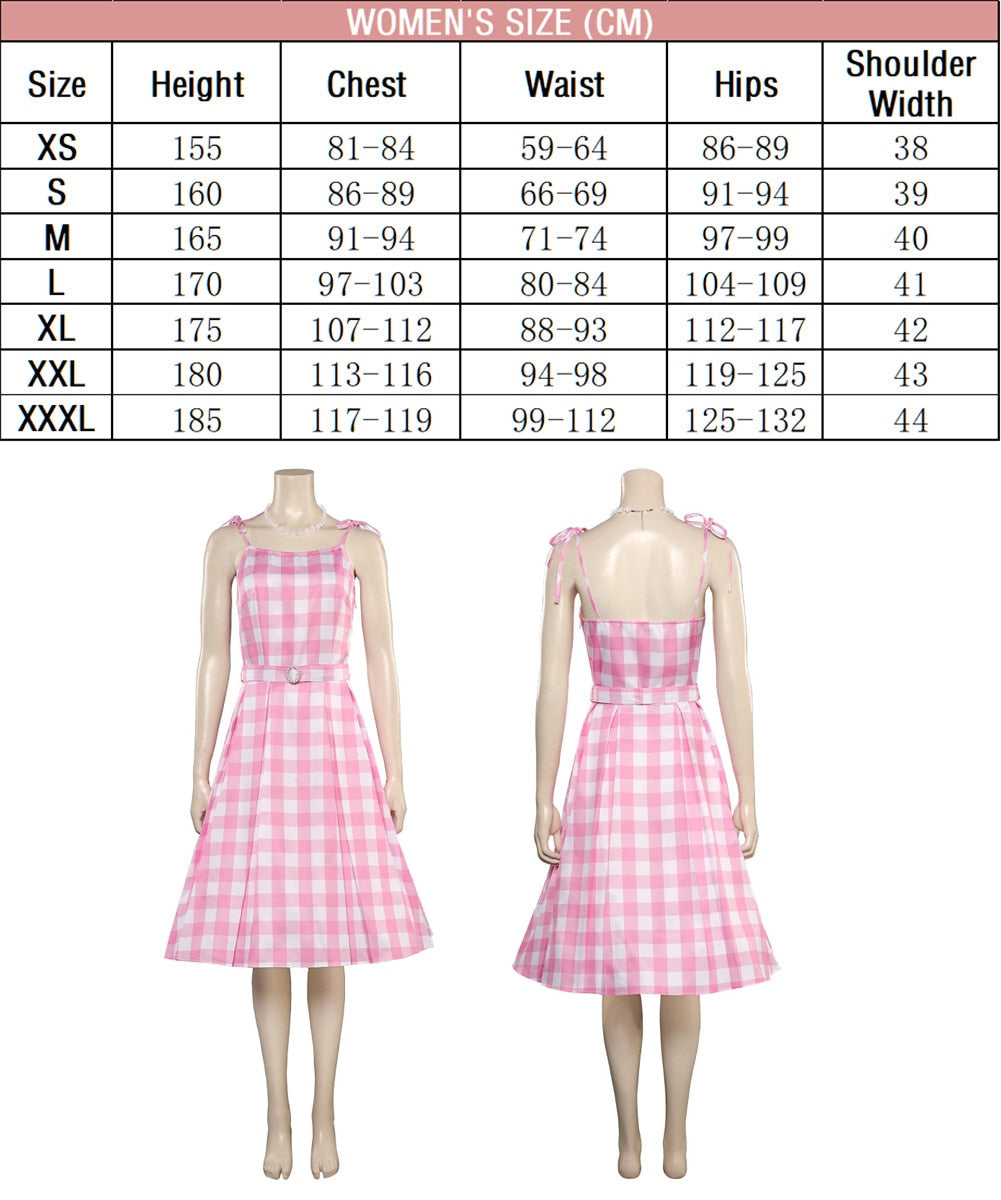 WOMEN'S SIZE (CM)

| Size | Height | Chest | Waist | Hips | Shoulder Width |
|---|---|---|---|---|---|
| XS | 155 | 81-84 | 59-64 | 86-89 | 38 |
| S | 160 | 86-89 | 66-69 | 91-94 | 39 |
| M | 165 | 91-94 | 71-74 | 97-99 | 40 |
| L | 170 | 97-103 | 80-84 | 104-109 | 41 |
| XL | 175 | 107-112 | 88-93 | 112-117 | 42 |
| XXL | 180 | 113-116 | 94-98 | 119-125 | 43 |
| XXXL | 185 | 117-119 | 99-112 | 125-132 | 44 |